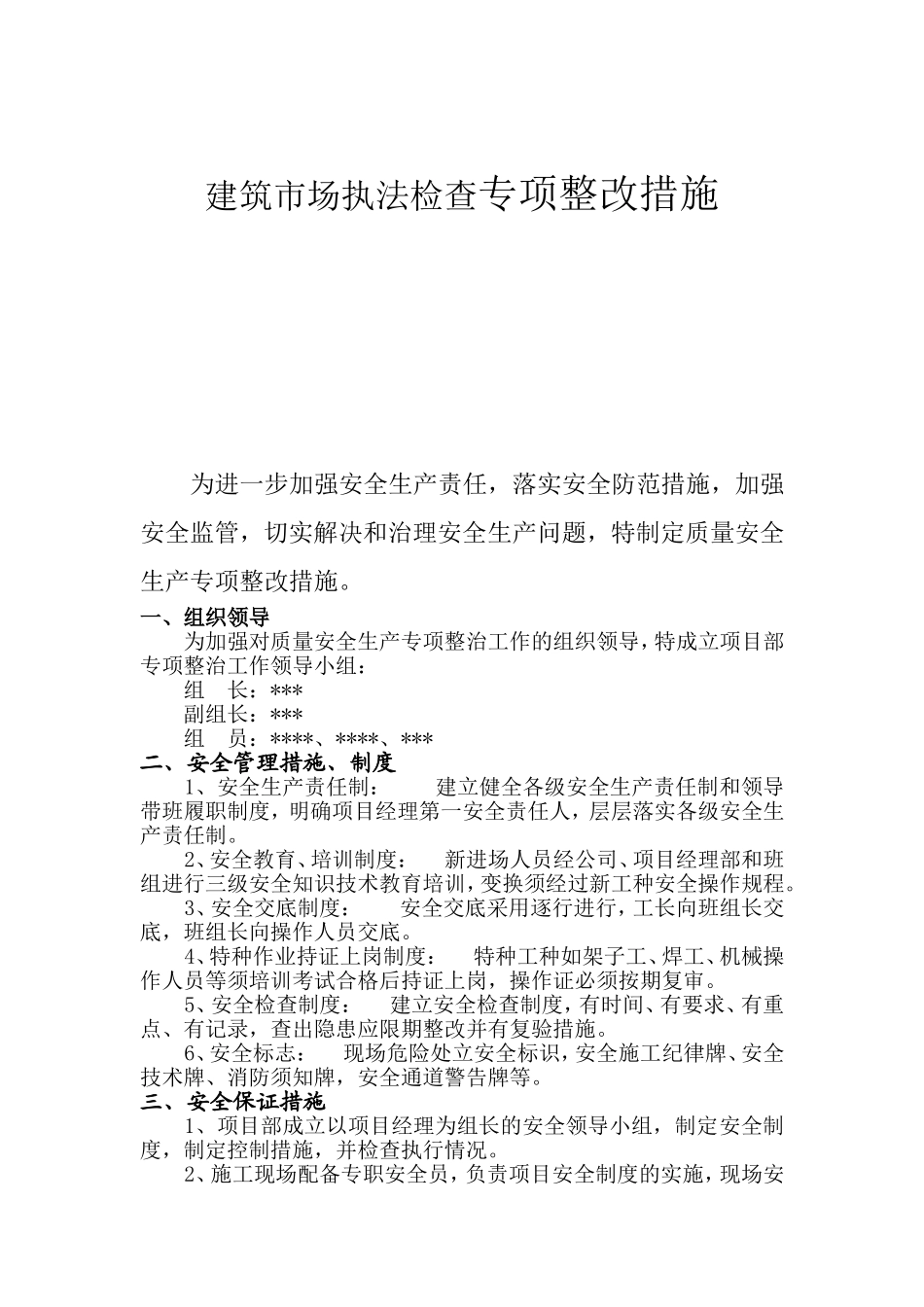 建筑市场执法检查专项整改措施

为进一步加强安全生产责任，落实安全防范措施，加强安全监管，切实解决和治理安全生产问题，特制定质量安全生产专项整改措施。

一、组织领导

为加强对质量安全生产专项整治工作的组织领导，特成立项目部专项整治工作领导小组：

组　长：***

副组长：***

组　员：****、****、***

二、安全管理措施、制度

1、安全生产责任制：　建立健全各级安全生产责任制和领导带班履职制度，明确项目经理第一安全责任人，层层落实各级安全生产责任制。

2、安全教育、培训制度：　新进场人员经公司、项目经理部和班组进行三级安全知识技术教育培训，变换须经过新工种安全操作规程。

3、安全交底制度：　安全交底采用逐行进行，工长向班组长交底，班组长向操作人员交底。

4、特种作业持证上岗制度：　特种工种如架子工、焊工、机械操作人员等须培训考试合格后持证上岗，操作证必须按期复审。

5、安全检查制度：　建立安全检查制度，有时间、有要求、有重点、有记录，查出隐患应限期整改并有复验措施。

6、安全标志：　现场危险处立安全标识，安全施工纪律牌、安全技术牌、消防须知牌，安全通道警告牌等。

三、安全保证措施

1、项目部成立以项目经理为组长的安全领导小组，制定安全制度，制定控制措施，并检查执行情况。

2、施工现场配备专职安全员，负责项目安全制度的实施，现场安